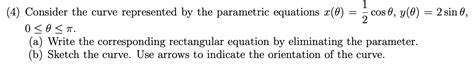 (4) Consider the curve represented by the parametric equations $x(\theta) = \frac{1}{2}\cos\theta$, $y(\theta) = 2\sin\theta$, $0 \leq \theta \leq \pi$.

(a) Write the corresponding rectangular equation by eliminating the parameter.

(b) Sketch the curve. Use arrows to indicate the orientation of the curve.